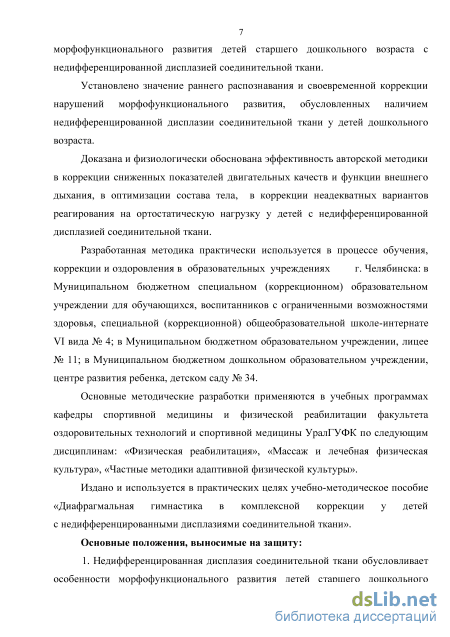 7

морфофункционального развития детей старшего дошкольного возраста с недифференцированной дисплазией соединительной ткани.

Установлено значение раннего распознавания и своевременной коррекции нарушений морфофункционального развития, обусловленных наличием недифференцированной дисплазии соединительной ткани у детей дошкольного возраста.

Доказана и физиологически обоснована эффективность авторской методики в коррекции сниженных показателей двигательных качеств и функции внешнего дыхания, в оптимизации состава тела, в коррекции неадекватных вариантов реагирования на ортостатическую нагрузку у детей с недифференцированной дисплазией соединительной ткани.

Разработанная методика практически используется в процессе обучения, коррекции и оздоровления в образовательных учреждениях г. Челябинска: в Муниципальном бюджетном специальном (коррекционном) образовательном учреждении для обучающихся, воспитанников с ограниченными возможностями здоровья, специальной (коррекционной) общеобразовательной школе-интернате VI вида № 4; в Муниципальном бюджетном образовательном учреждении, лицее № 11; в Муниципальном бюджетном дошкольном образовательном учреждении, центре развития ребенка, детском саду № 34.

Основные методические разработки применяются в учебных программах кафедры спортивной медицины и физической реабилитации факультета оздоровительных технологий и спортивной медицины УралГУФК по следующим дисциплинам: «Физическая реабилитация», «Массаж и лечебная физическая культура», «Частные методики адаптивной физической культуры».

Издано и используется в практических целях учебно-методическое пособие «Диафрагмальная гимнастика в комплексной коррекции у детей с недифференцированными дисплазиями соединительной ткани».

Основные положения, выносимые на защиту:

1. Недифференцированная дисплазия соединительной ткани обусловливает особенности морфофункционального развития детей старшего дошкольного

dsLib.net
библиотека диссертаций